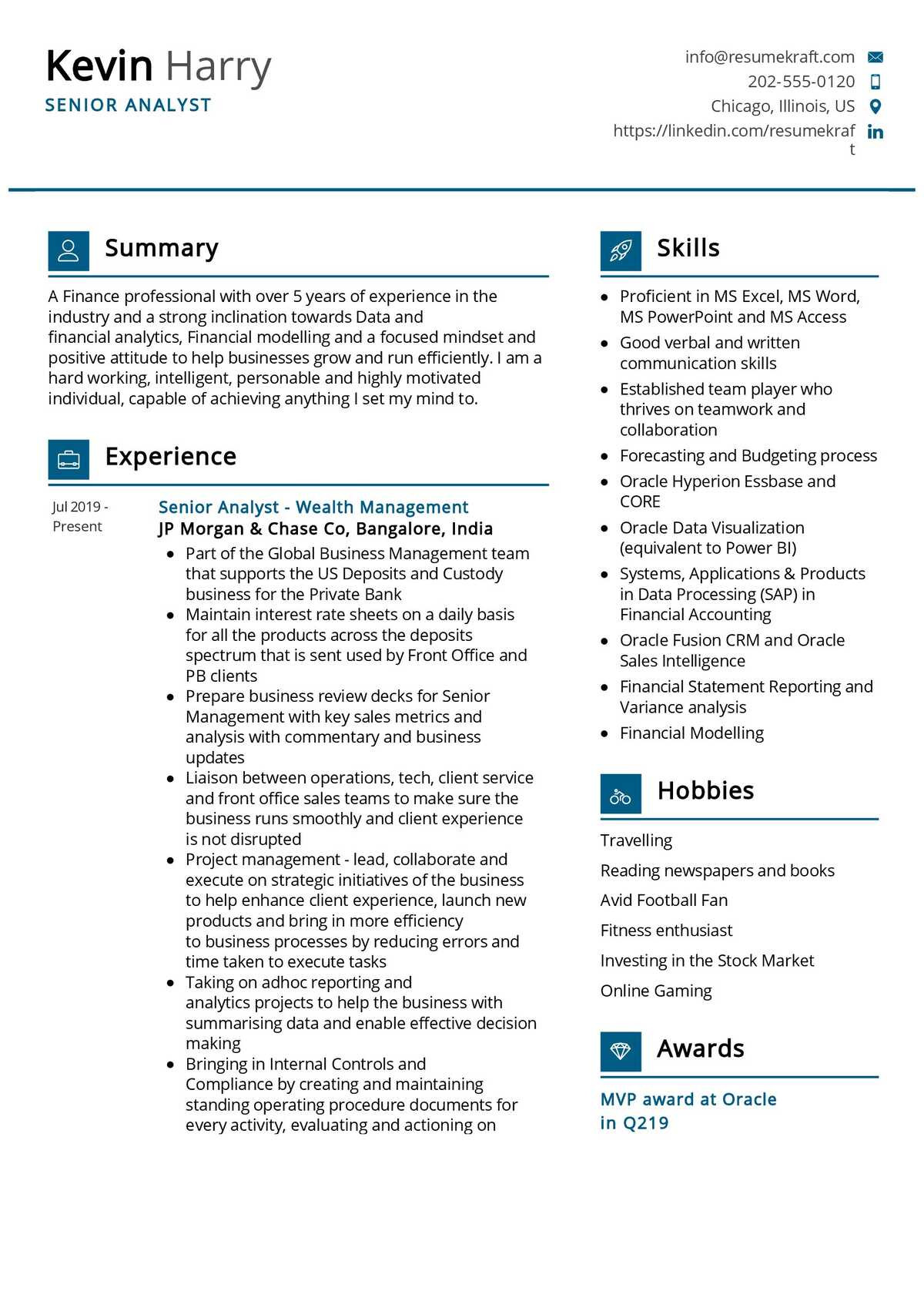 Kevin Harry
SENIOR ANALYST

info@resumekraft.com
202-555-0120
Chicago, Illinois, US
https://linkedin.com/resumekraft

Summary

A Finance professional with over 5 years of experience in the industry and a strong inclination towards Data and financial analytics, Financial modelling and a focused mindset and positive attitude to help businesses grow and run efficiently. I am a hard working, intelligent, personable and highly motivated individual, capable of achieving anything I set my mind to.

Experience

Jul 2019 - Present

Senior Analyst - Wealth Management
JP Morgan & Chase Co, Bangalore, India

- Part of the Global Business Management team that supports the US Deposits and Custody business for the Private Bank
- Maintain interest rate sheets on a daily basis for all the products across the deposits spectrum that is sent used by Front Office and PB clients
- Prepare business review decks for Senior Management with key sales metrics and analysis with commentary and business updates
- Liaison between operations, tech, client service and front office sales teams to make sure the business runs smoothly and client experience is not disrupted
- Project management - lead, collaborate and execute on strategic initiatives of the business to help enhance client experience, launch new products and bring in more efficiency to business processes by reducing errors and time taken to execute tasks
- Taking on adhoc reporting and analytics projects to help the business with summarising data and enable effective decision making
- Bringing in Internal Controls and Compliance by creating and maintaining standing operating procedure documents for every activity, evaluating and actioning on

Skills

- Proficient in MS Excel, MS Word, MS PowerPoint and MS Access
- Good verbal and written communication skills
- Established team player who thrives on teamwork and collaboration
- Forecasting and Budgeting process
- Oracle Hyperion Essbase and CORE
- Oracle Data Visualization (equivalent to Power BI)
- Systems, Applications & Products in Data Processing (SAP) in Financial Accounting
- Oracle Fusion CRM and Oracle Sales Intelligence
- Financial Statement Reporting and Variance analysis
- Financial Modelling

Hobbies

Travelling
Reading newspapers and books
Avid Football Fan
Fitness enthusiast
Investing in the Stock Market
Online Gaming

Awards

MVP award at Oracle in Q219